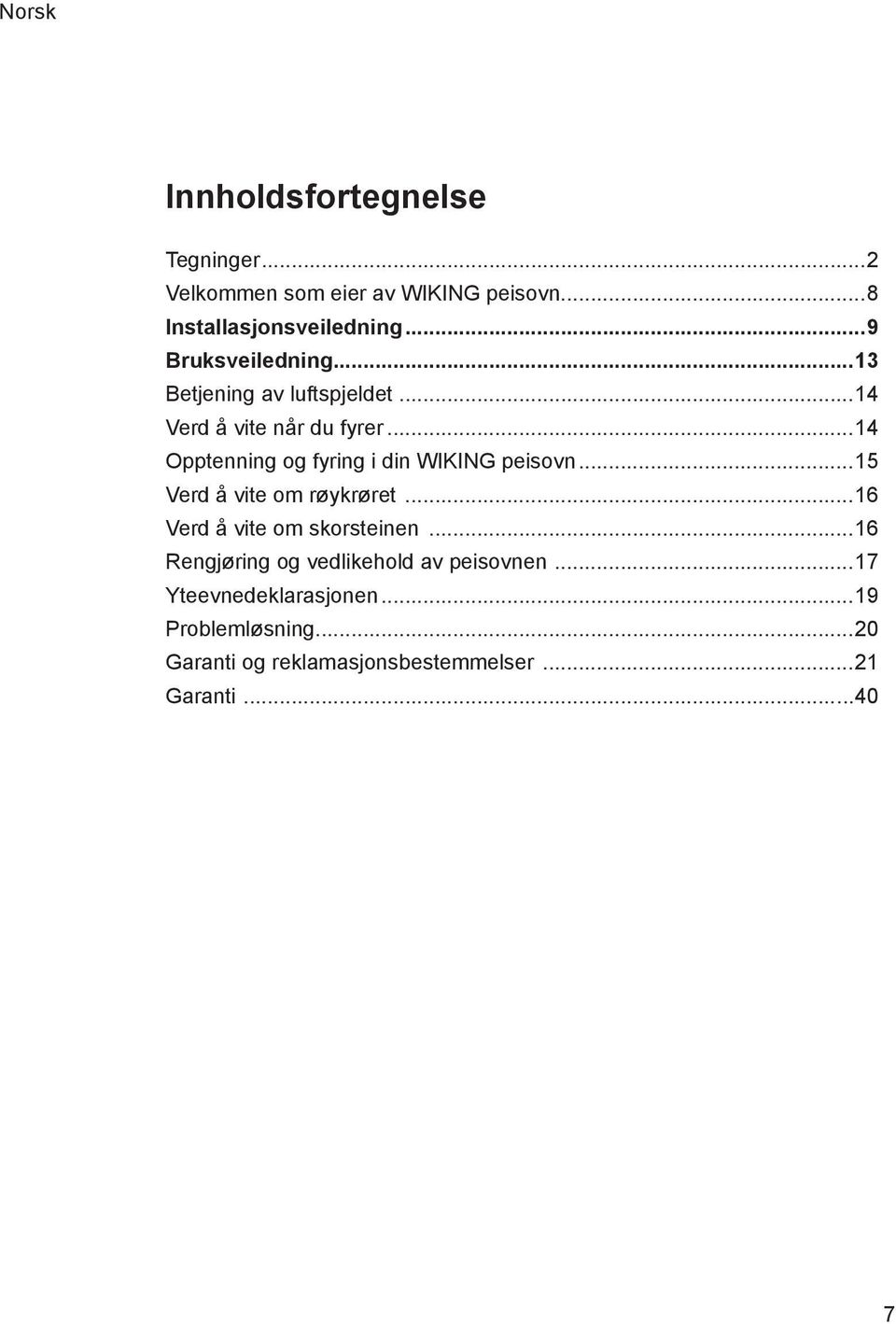 Norsk

Innholdsfortegnelse

Tegninger...2
Velkommen som eier av WIKING peisovn...8
Installasjonsveiledning...9
Bruksveiledning...13
Betjening av luftspjeldet...14
Verd å vite når du fyrer...14
Opptenning og fyring i din WIKING peisovn...15
Verd å vite om røykrøret...16
Verd å vite om skorsteinen...16
Rengjøring og vedlikehold av peisovnen...17
Yteevnedeklarasjonen...19
Problemløsning...20
Garanti og reklamasjonsbestemmelser...21
Garanti...40

7